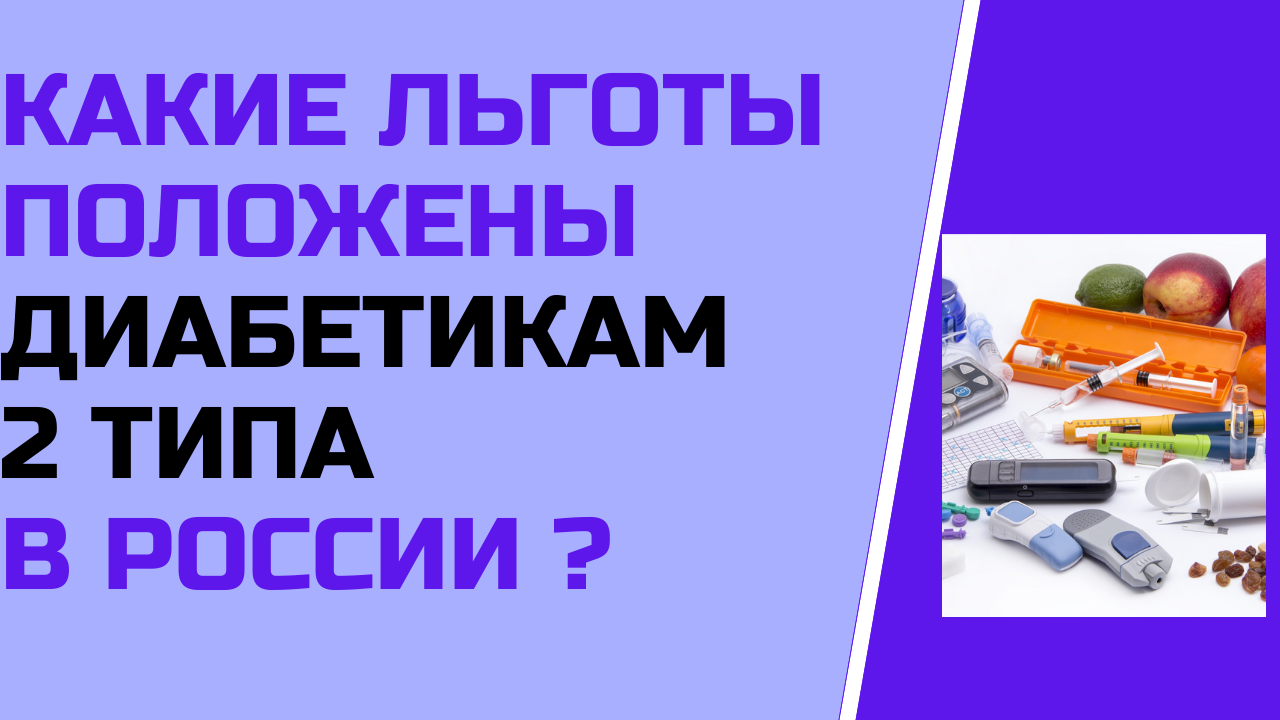 КАКИЕ ЛЬГОТЫ ПОЛОЖЕНЫ ДИАБЕТИКАМ 2 ТИПА В РОССИИ ?